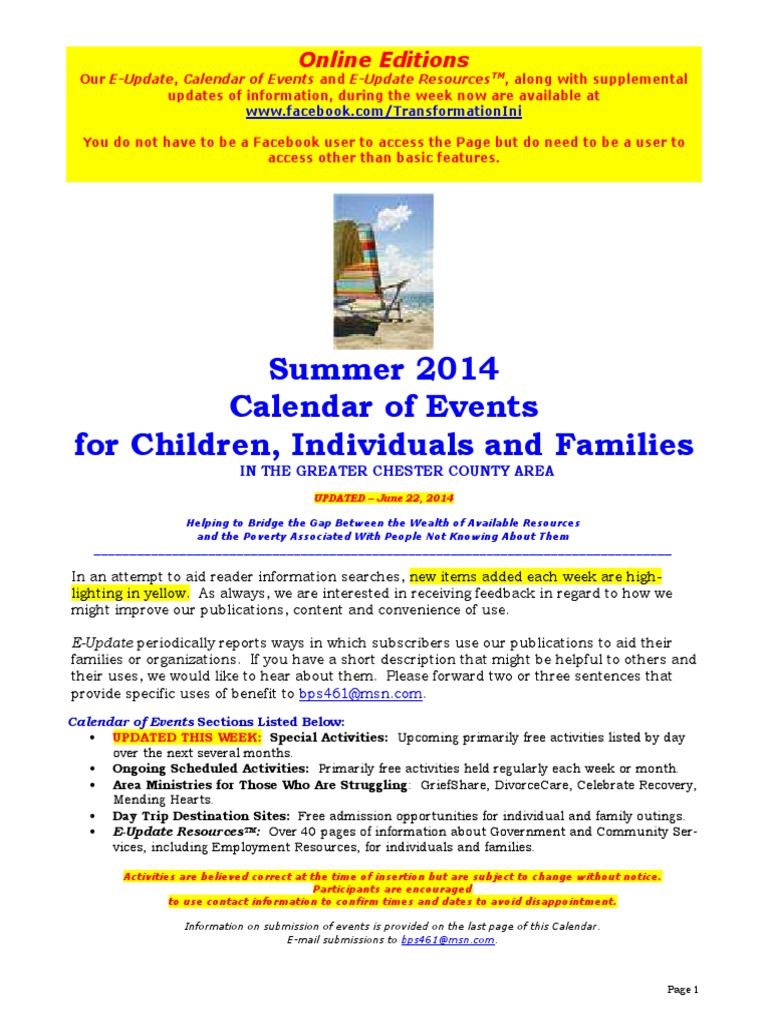 Online Editions
Our E-Update, Calendar of Events and E-Update Resources™, along with supplemental updates of information, during the week now are available at www.facebook.com/TransformationIni

You do not have to be a Facebook user to access the Page but do need to be a user to access other than basic features.

Summer 2014
Calendar of Events
for Children, Individuals and Families
IN THE GREATER CHESTER COUNTY AREA

UPDATED – June 22, 2014

Helping to Bridge the Gap Between the Wealth of Available Resources and the Poverty Associated With People Not Knowing About Them

In an attempt to aid reader information searches, new items added each week are highlighting in yellow. As always, we are interested in receiving feedback in regard to how we might improve our publications, content and convenience of use.

E-Update periodically reports ways in which subscribers use our publications to aid their families or organizations. If you have a short description that might be helpful to others and their uses, we would like to hear about them. Please forward two or three sentences that provide specific uses of benefit to bps461@msn.com.

Calendar of Events Sections Listed Below:
• UPDATED THIS WEEK: Special Activities: Upcoming primarily free activities listed by day over the next several months.
• Ongoing Scheduled Activities: Primarily free activities held regularly each week or month.
• Area Ministries for Those Who Are Struggling: GriefShare, DivorceCare, Celebrate Recovery, Mending Hearts.
• Day Trip Destination Sites: Free admission opportunities for individual and family outings.
• E-Update Resources™: Over 40 pages of information about Government and Community Services, including Employment Resources, for individuals and families.

Activities are believed correct at the time of insertion but are subject to change without notice. Participants are encouraged to use contact information to confirm times and dates to avoid disappointment.

Information on submission of events is provided on the last page of this Calendar. E-mail submissions to bps461@msn.com.

Page 1